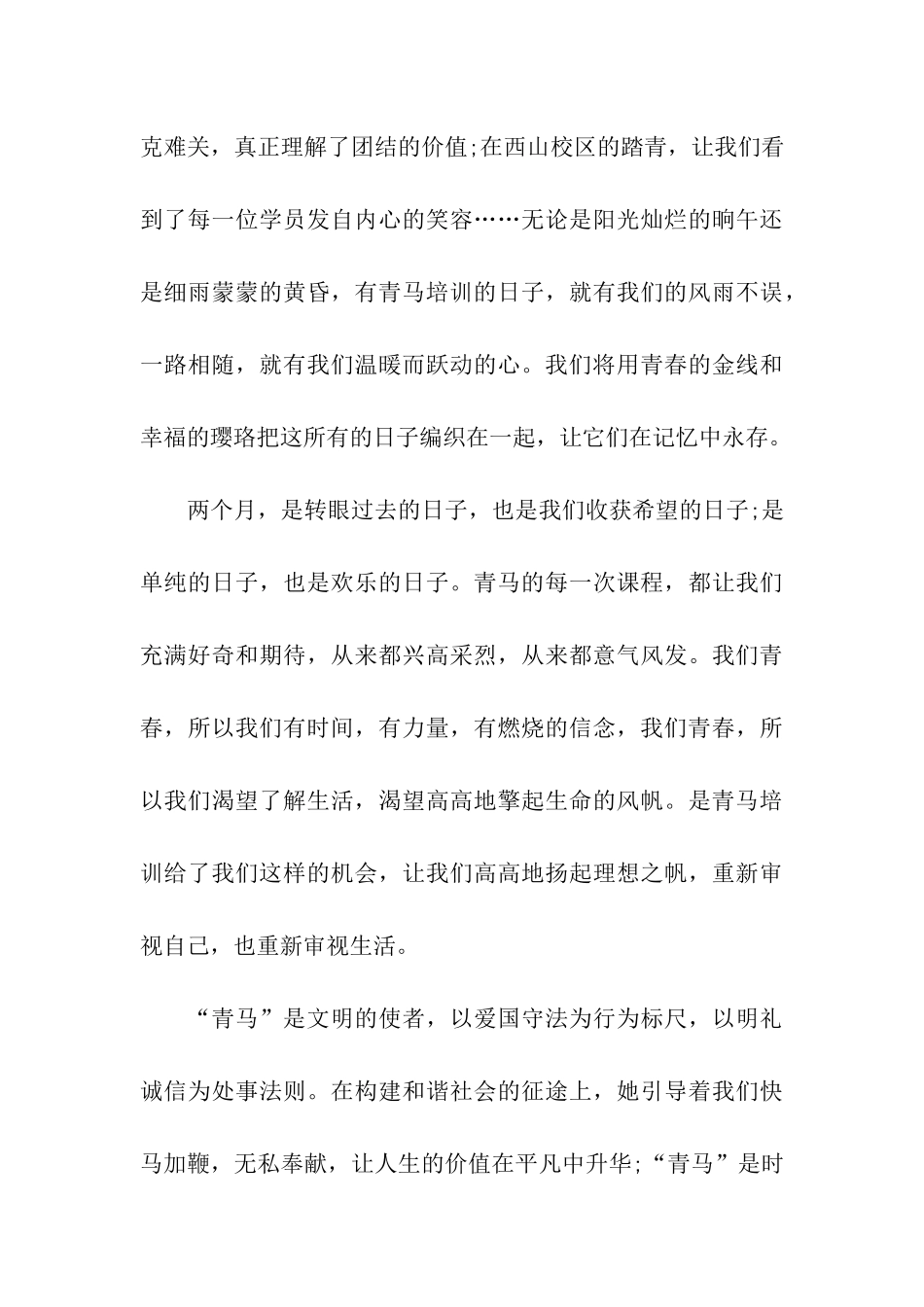 克难关，真正理解了团结的价值;在西山校区的踏青，让我们看到了每一位学员发自内心的笑容……无论是阳光灿烂的晌午还是细雨蒙蒙的黄昏，有青马培训的日子，就有我们的风雨不误，一路相随，就有我们温暖而跃动的心。我们将用青春的金线和幸福的璎珞把这所有的日子编织在一起，让它们在记忆中永存。

两个月，是转眼过去的日子，也是我们收获希望的日子;是单纯的日子，也是欢乐的日子。青马的每一次课程，都让我们充满好奇和期待，从来都兴高采烈，从来都意气风发。我们青春，所以我们有时间，有力量，有燃烧的信念，我们青春，所以我们渴望了解生活，渴望高高地擎起生命的风帆。是青马培训给了我们这样的机会，让我们高高地扬起理想之帆，重新审视自己，也重新审视生活。

“青马”是文明的使者，以爱国守法为行为标尺，以明礼诚信为处事法则。在构建和谐社会的征途上，她引导着我们快马加鞭，无私奉献，让人生的价值在平凡中升华;“青马”是时